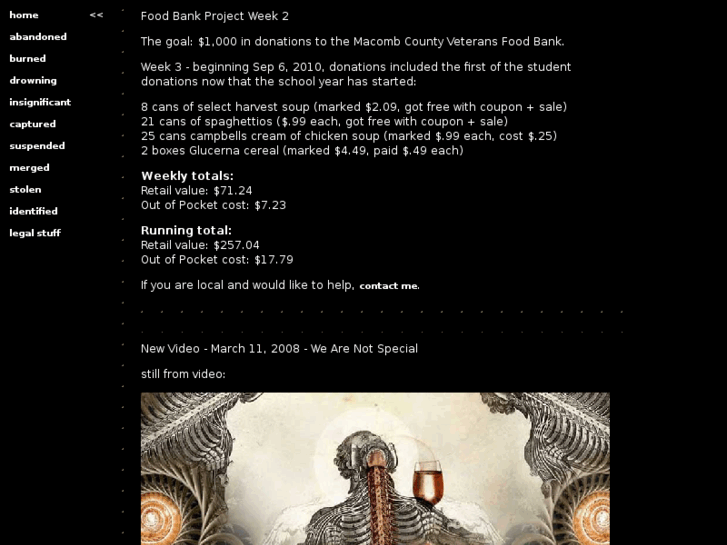 home <<
abandoned
burned
drowning
insignificant
captured
suspended
merged
stolen
identified
legal stuff

Food Bank Project Week 2

The goal: $1,000 in donations to the Macomb County Veterans Food Bank.

Week 3 - beginning Sep 6, 2010, donations included the first of the student donations now that the school year has started:

8 cans of select harvest soup (marked $2.09, got free with coupon + sale)
21 cans of spaghettios ($.99 each, got free with coupon + sale)
25 cans campbells cream of chicken soup (marked $.99 each, cost $.25)
2 boxes Glucerna cereal (marked $4.49, paid $.49 each)

Weekly totals:
Retail value: $71.24
Out of Pocket cost: $7.23

Running total:
Retail value: $257.04
Out of Pocket cost: $17.79

If you are local and would like to help, contact me.

New Video - March 11, 2008 - We Are Not Special

still from video: